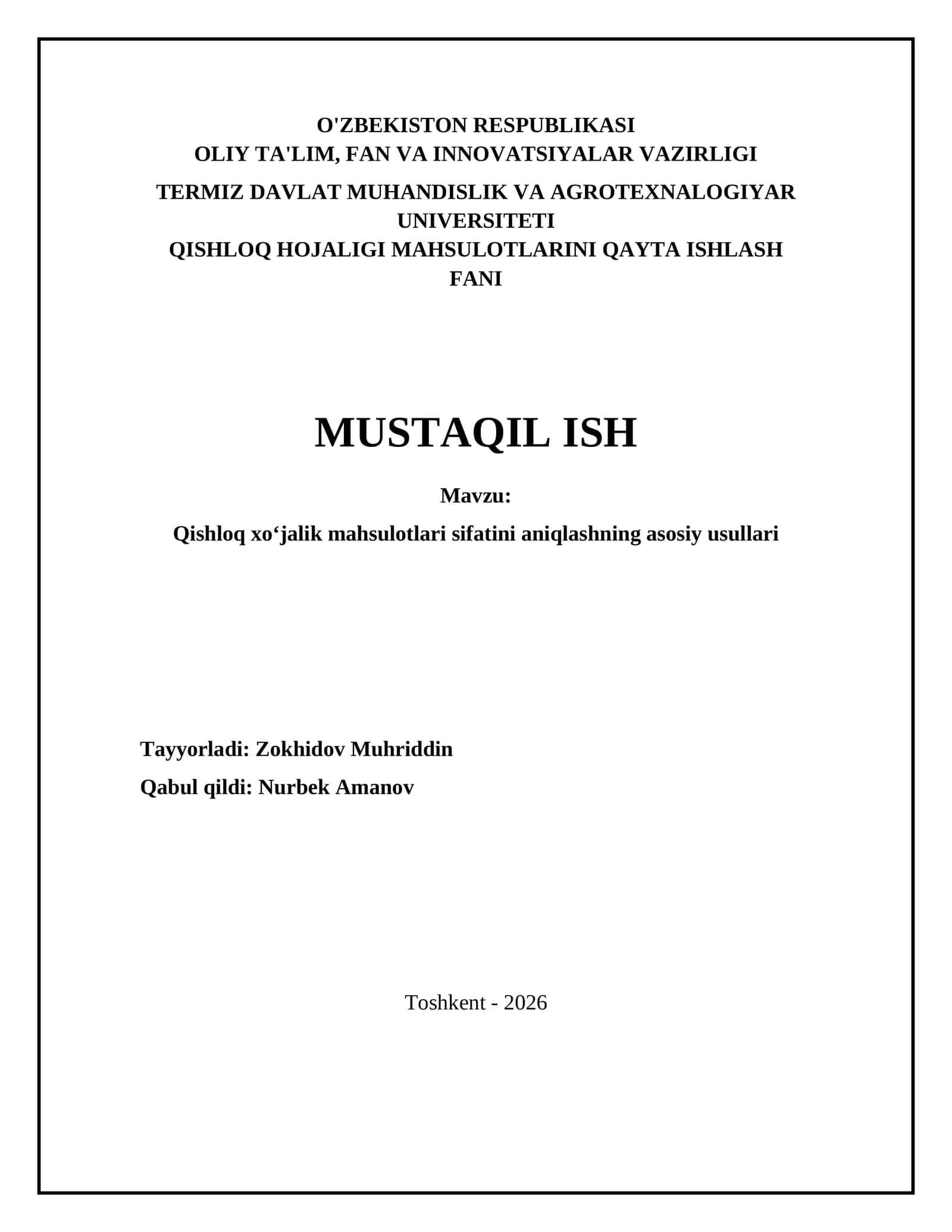 O'ZBEKISTON RESPUBLIKASI
OLIY TA'LIM, FAN VA INNOVATSIYALAR VAZIRLIGI

TERMIZ DAVLAT MUHANDISLIK VA AGROTEXNALOGIYAR UNIVERSITETI
QISHLOQ HOJALIGI MAHSULOTLARINI QAYTA ISHLASH FANI

MUSTAQIL ISH

Mavzu:

Qishloq xo‘jalik mahsulotlari sifatini aniqlashning asosiy usullari

Tayyorladi: Zokhidov Muhriddin

Qabul qildi: Nurbek Amanov

Toshkent - 2026